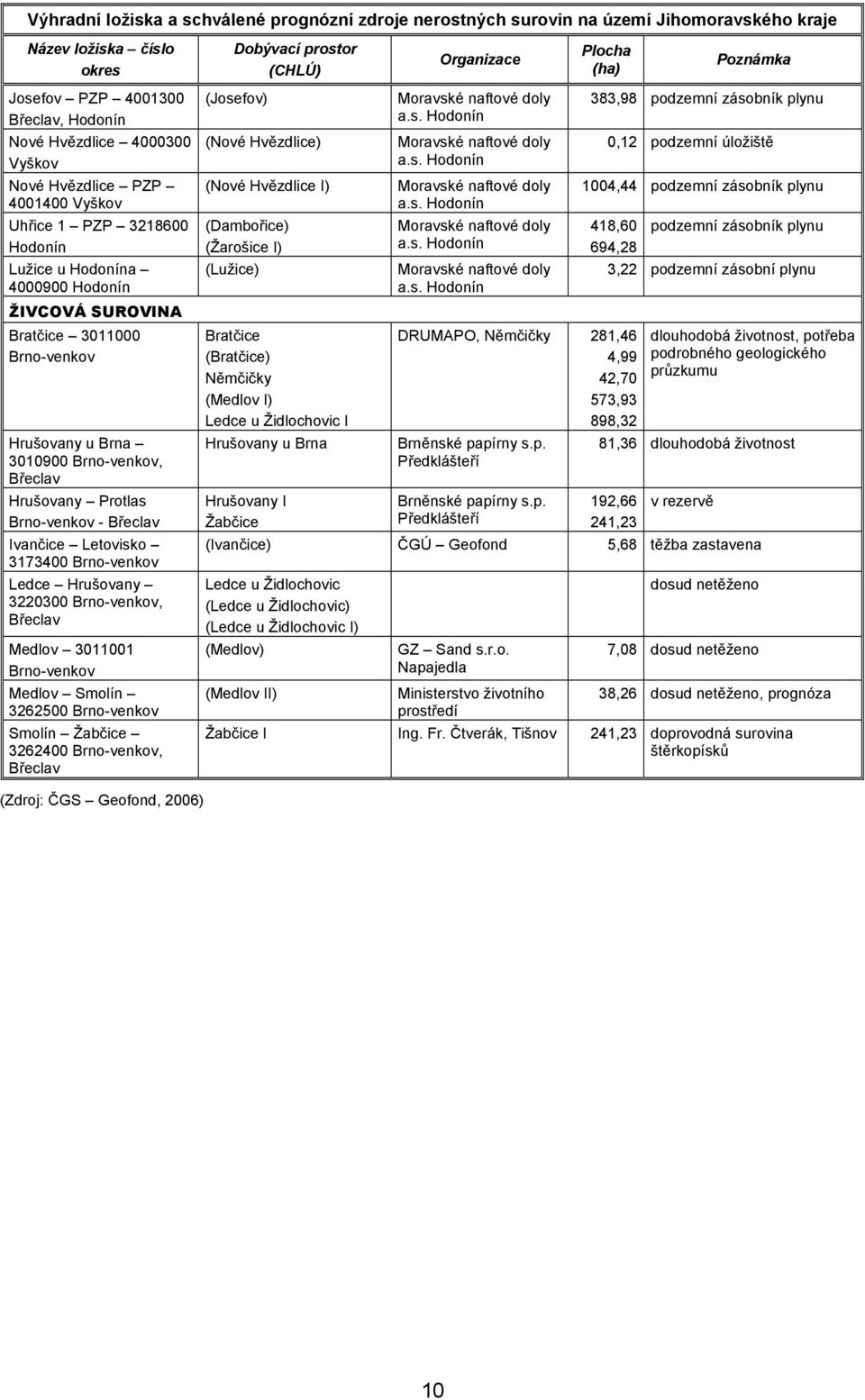 Výhradní ložiska a schválené prognózní zdroje nerostných surovin na území Jihomoravského kraje

| Název ložiska – číslo okres | Dobývací prostor (CHLÚ) | Organizace | Plocha (ha) | Poznámka |
|---|---|---|---|---|
| Josefov – PZP – 4001300 Břeclav, Hodonín | (Josefov) | Moravské naftové doly a.s. Hodonín | 383,98 | podzemní zásobník plynu |
| Nové Hvězdlice – 4000300 Vyškov | (Nové Hvězdlice) | Moravské naftové doly a.s. Hodonín | 0,12 | podzemní úložiště |
| Nové Hvězdlice – PZP – 4001400 Vyškov | (Nové Hvězdlice I) | Moravské naftové doly a.s. Hodonín | 1004,44 | podzemní zásobník plynu |
| Uhřice 1 – PZP – 3218600 Hodonín | (Dambořice) (Žarošice I) | Moravské naftové doly a.s. Hodonín | 418,60 694,28 | podzemní zásobník plynu |
| Lužice u Hodonína – 4000900 Hodonín | (Lužice) | Moravské naftové doly a.s. Hodonín | 3,22 | podzemní zásobní plynu |
| ŽIVCOVÁ SUROVINA | | | | |
| Bratčice – 3011000 Brno-venkov | Bratčice (Bratčice) Němčičky (Medlov I) Ledce u Židlochovic I | DRUMAPO, Němčičky | 281,46 4,99 42,70 573,93 898,32 | dlouhodobá životnost, potřeba podrobného geologického průzkumu |
| Hrušovany u Brna – 3010900 Brno-venkov, Břeclav | Hrušovany u Brna | Brněnské papírny s.p. Předklášteří | 81,36 | dlouhodobá životnost |
| Hrušovany – Protlas Brno-venkov - Břeclav | Hrušovany I Žabčice | Brněnské papírny s.p. Předklášteří | 192,66 241,23 | v rezervě |
| Ivančice – Letovisko – 3173400 Brno-venkov | (Ivančice) | ČGÚ – Geofond | 5,68 | těžba zastavena |
| Ledce – Hrušovany – 3220300 Brno-venkov, Břeclav | Ledce u Židlochovic (Ledce u Židlochovic) (Ledce u Židlochovic I) | | | dosud netěženo |
| Medlov – 3011001 Brno-venkov | (Medlov) | GZ – Sand s.r.o. Napajedla | 7,08 | dosud netěženo |
| Medlov – Smolín – 3262500 Brno-venkov | (Medlov II) | Ministerstvo životního prostředí | 38,26 | dosud netěženo, prognóza |
| Smolín – Žabčice – 3262400 Brno-venkov, Břeclav | Žabčice I | Ing. Fr. Čtverák, Tišnov | 241,23 | doprovodná surovina štěrkopísků |

(Zdroj: ČGS – Geofond, 2006)

10